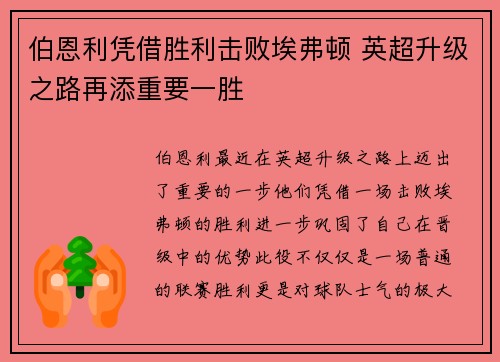 伯恩利凭借胜利击败埃弗顿 英超升级之路再添重要一胜

伯恩利最近在英超升级之路上迈出了重要的一步他们凭借一场击败埃弗顿的胜利进一步巩固了自己在晋级中的优势此役不仅仅是一场普通的联赛胜利更是对球队士气的极大